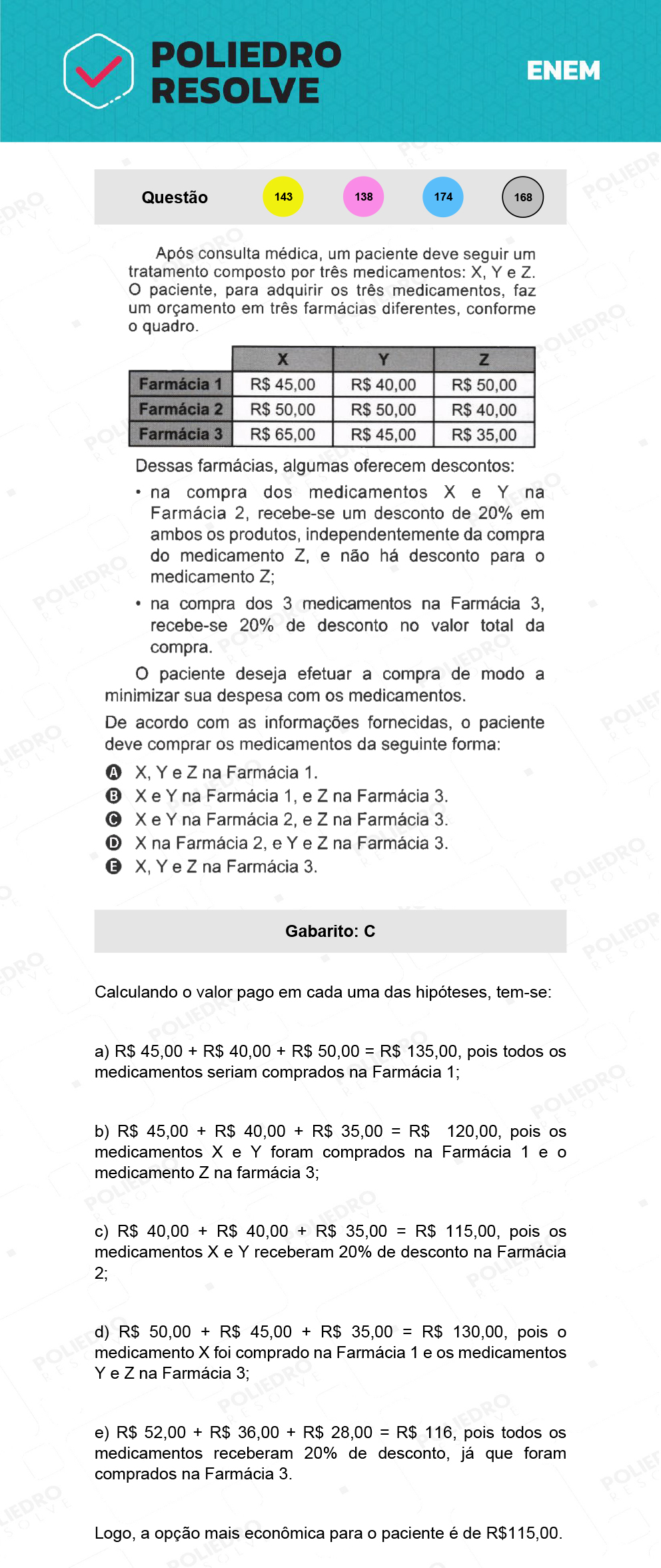 POLIEDRO RESOLVE

ENEM

Questão 143 138 174 168

Após consulta médica, um paciente deve seguir um tratamento composto por três medicamentos: X, Y e Z. O paciente, para adquirir os três medicamentos, faz um orçamento em três farmácias diferentes, conforme o quadro.

| | X | Y | Z |
|---|---|---|---|
| Farmácia 1 | R$ 45,00 | R$ 40,00 | R$ 50,00 |
| Farmácia 2 | R$ 50,00 | R$ 50,00 | R$ 40,00 |
| Farmácia 3 | R$ 65,00 | R$ 45,00 | R$ 35,00 |

Dessas farmácias, algumas oferecem descontos:

• na compra dos medicamentos X e Y na Farmácia 2, recebe-se um desconto de 20% em ambos os produtos, independentemente da compra do medicamento Z, e não há desconto para o medicamento Z;

• na compra dos 3 medicamentos na Farmácia 3, recebe-se 20% de desconto no valor total da compra.

O paciente deseja efetuar a compra de modo a minimizar sua despesa com os medicamentos.

De acordo com as informações fornecidas, o paciente deve comprar os medicamentos da seguinte forma:

A X, Y e Z na Farmácia 1.
B X e Y na Farmácia 1, e Z na Farmácia 3.
C X e Y na Farmácia 2, e Z na Farmácia 3.
D X na Farmácia 2, e Y e Z na Farmácia 3.
E X, Y e Z na Farmácia 3.

Gabarito: C

Calculando o valor pago em cada uma das hipóteses, tem-se:

a) R$ 45,00 + R$ 40,00 + R$ 50,00 = R$ 135,00, pois todos os medicamentos seriam comprados na Farmácia 1;

b) R$ 45,00 + R$ 40,00 + R$ 35,00 = R$ 120,00, pois os medicamentos X e Y foram comprados na Farmácia 1 e o medicamento Z na farmácia 3;

c) R$ 40,00 + R$ 40,00 + R$ 35,00 = R$ 115,00, pois os medicamentos X e Y receberam 20% de desconto na Farmácia 2;

d) R$ 50,00 + R$ 45,00 + R$ 35,00 = R$ 130,00, pois o medicamento X foi comprado na Farmácia 1 e os medicamentos Y e Z na Farmácia 3;

e) R$ 52,00 + R$ 36,00 + R$ 28,00 = R$ 116, pois todos os medicamentos receberam 20% de desconto, já que foram comprados na Farmácia 3.

Logo, a opção mais econômica para o paciente é de R$115,00.